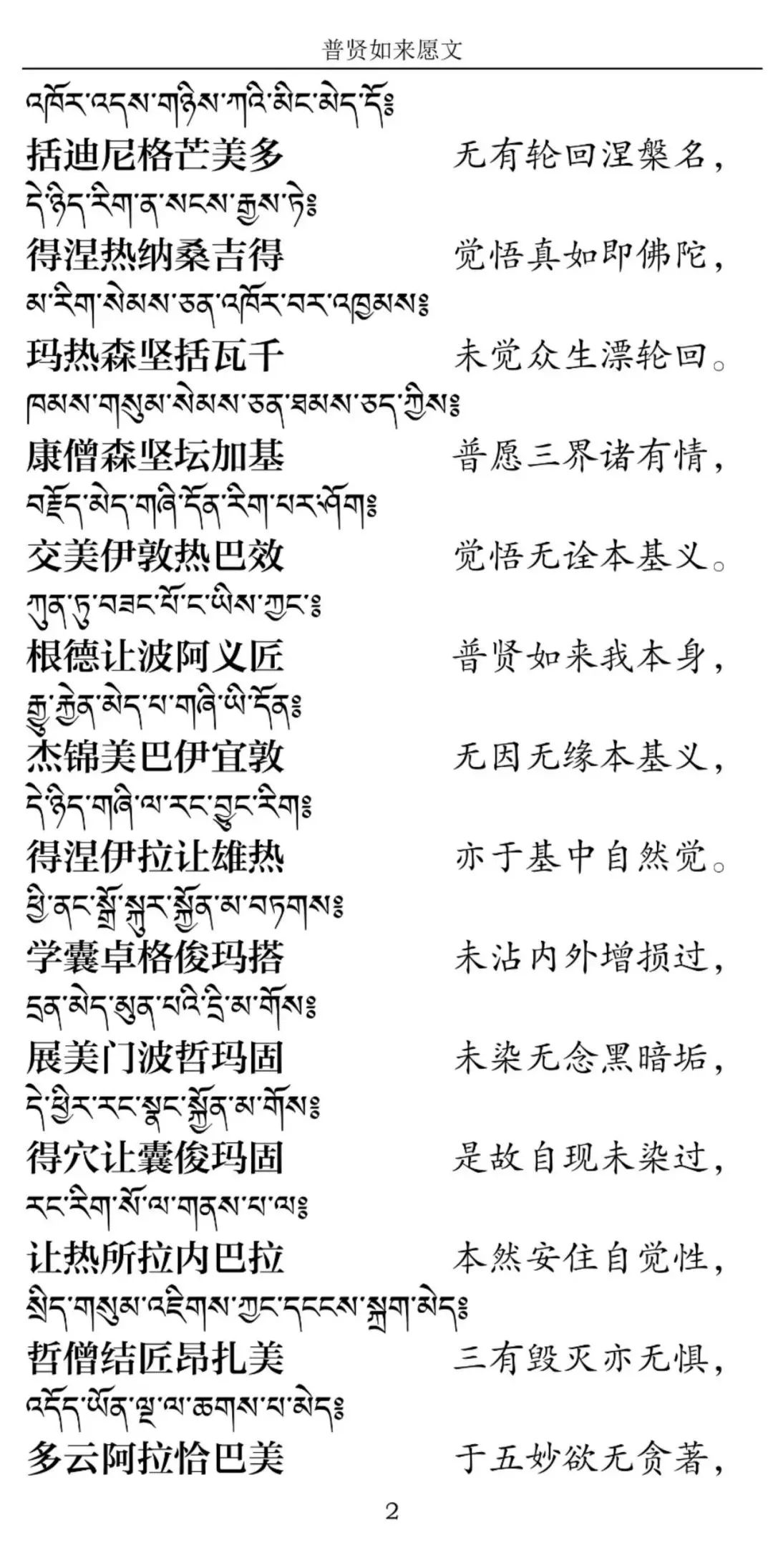 普贤如来愿文

འཁོར་འདས་གཉིས་ཀའི་མིང་མེད་དོ༔
括迪尼格芒美多　　无有轮回涅槃名，

དེ་ཉིད་རིག་ན་སངས་རྒྱས་ཏེ༔
得涅热纳桑吉得　　觉悟真如即佛陀，

མ་རིག་སེམས་ཅན་འཁོར་བར་འཁྱམས༔
玛热森坚括瓦千　　未觉众生漂轮回。

ཁམས་གསུམ་སེམས་ཅན་ཐམས་ཅད་ཀྱིས༔
康僧森坚坛加基　　普愿三界诸有情，

བརྗོད་མེད་གཞི་དོན་རིག་པར་ཤོག༔
交美伊敦热巴效　　觉悟无诠本基义。

ཀུན་ཏུ་བཟང་པོ་ང་ཡིས་ཀྱང་༔
根德让波阿义匠　　普贤如来我本身，

རྒྱུ་རྐྱེན་མེད་པ་གཞི་ཡི་དོན༔
杰锦美巴伊宜敦　　无因无缘本基义，

དེ་ཉིད་གཞི་ལ་རང་བྱུང་རིག༔
得涅伊拉让雄热　　亦于基中自然觉。

ཕྱི་ནང་སྒྲོ་སྐུར་སྐྱོན་མ་བཏགས༔
学囊卓格俊玛搭　　未沾内外增损过，

དྲན་མེད་མུན་པའི་དྲི་མ་གོས༔
展美门波哲玛固　　未染无念黑暗垢，

དེ་ཕྱིར་རང་སྣང་སྐྱོན་མ་གོས༔
得穴让囊俊玛固　　是故自现未染过，

རང་རིག་སོ་ལ་གནས་པ་ལ༔
让热所拉内巴拉　　本然安住自觉性，

སྲིད་གསུམ་འཇིགས་ཀྱང་དངངས་སྐྲག་མེད༔
哲僧结匠昂扎美　　三有毁灭亦无惧，

འདོད་ཡོན་ལྔ་ལ་ཆགས་པ་མེད༔
多云阿拉恰巴美　　于五妙欲无贪著，

2